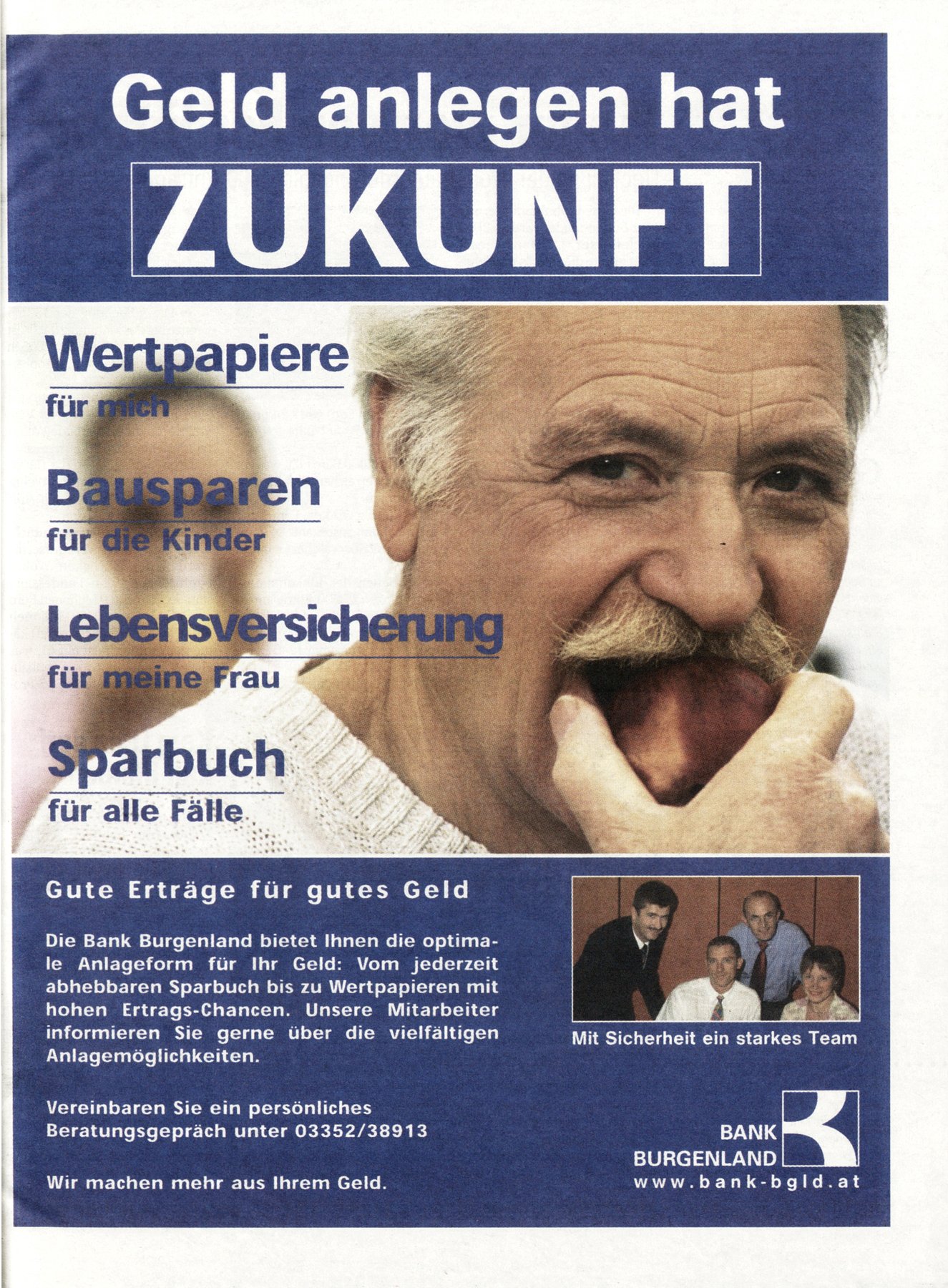 Geld anlegen hat
ZUKUNFT

Wertpapiere
für mich

Bausparen
für die Kinder

Lebensversicherung
für meine Frau

Sparbuch
für alle Fälle

Gute Erträge für gutes Geld

Die Bank Burgenland bietet Ihnen die optimale Anlageform für Ihr Geld: Vom jederzeit abhebbaren Sparbuch bis zu Wertpapieren mit hohen Ertrags-Chancen. Unsere Mitarbeiter informieren Sie gerne über die vielfältigen Anlagemöglichkeiten.

Vereinbaren Sie ein persönliches Beratungsgepräch unter 03352/38913

Wir machen mehr aus Ihrem Geld.

Mit Sicherheit ein starkes Team

BANK
BURGENLAND
www.bank-bgld.at